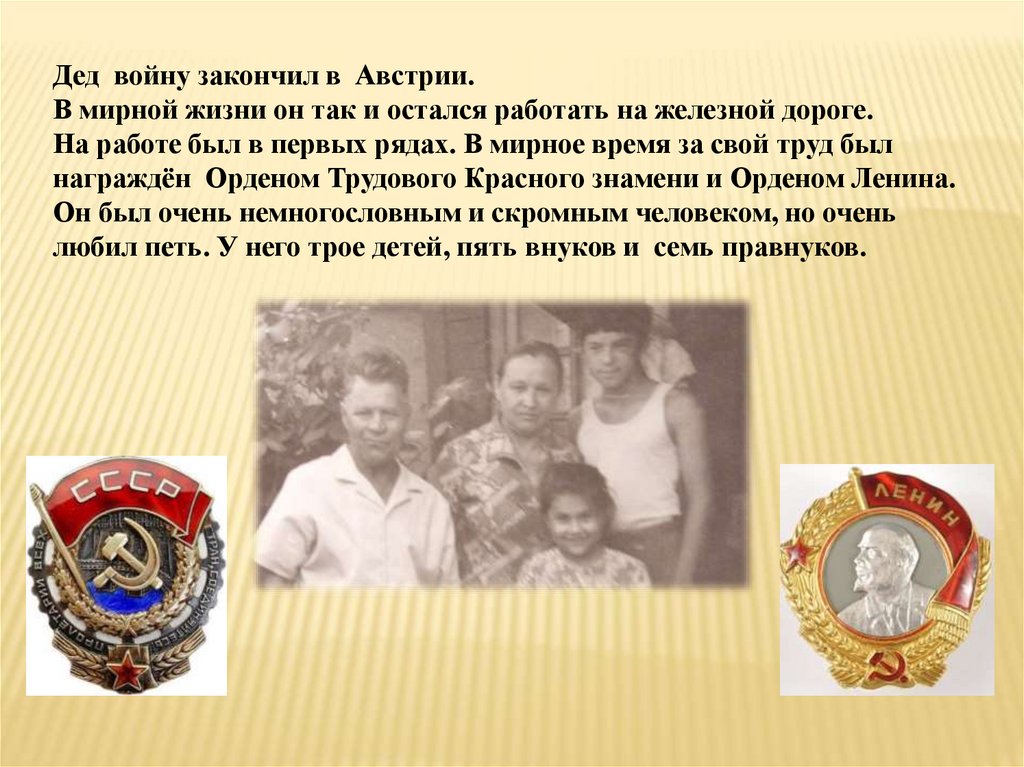 Дед войну закончил в Австрии.
В мирной жизни он так и остался работать на железной дороге.
На работе был в первых рядах. В мирное время за свой труд был награждён Орденом Трудового Красного знамени и Орденом Ленина.
Он был очень немногословным и скромным человеком, но очень любил петь. У него трое детей, пять внуков и семь правнуков.

СССР

ЛЕНИН